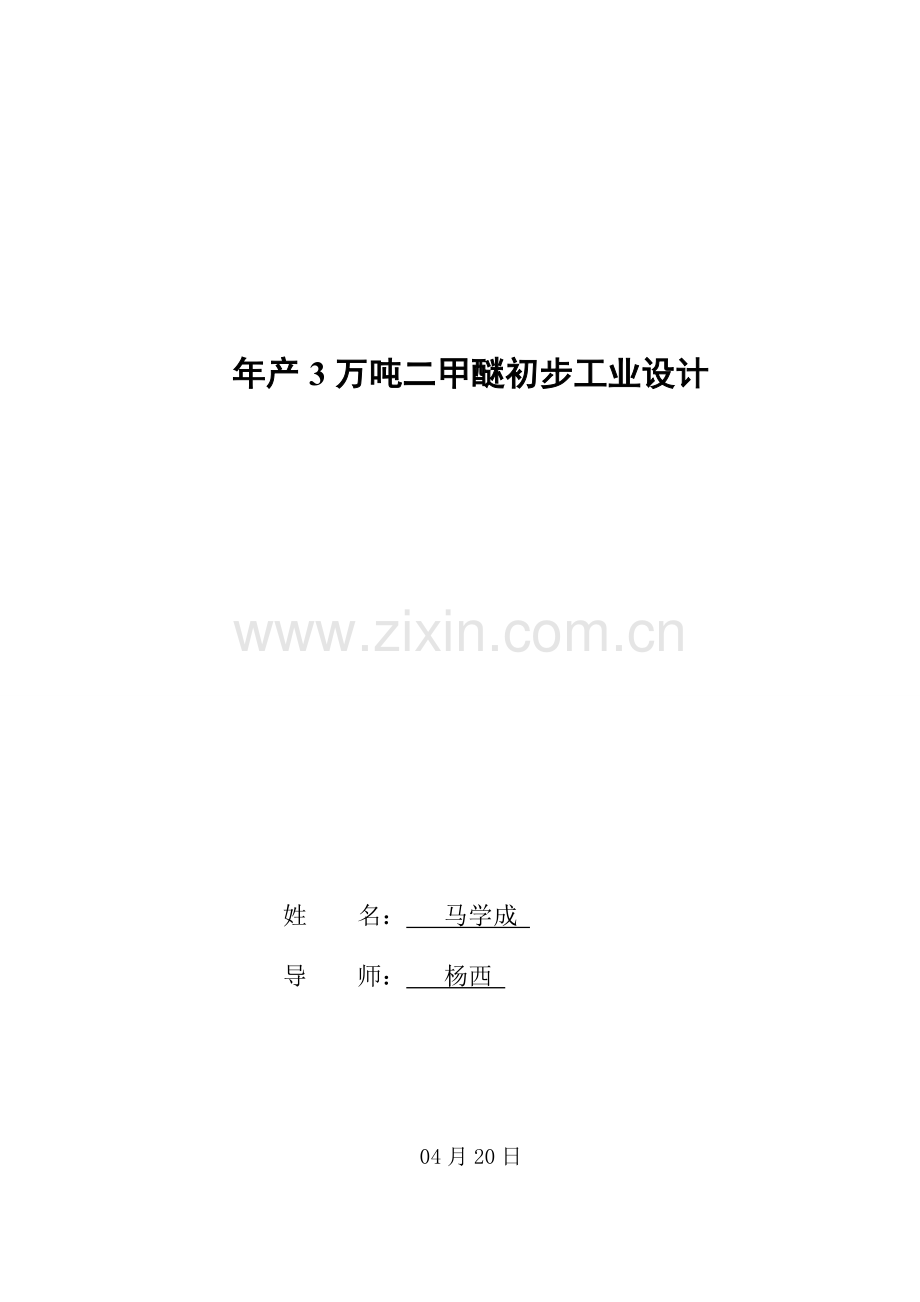 年产 3 万吨二甲醚初步工业设计

www.zixin.com.cn

姓　　名：　马学成

导　　师：　杨西

04 月 20 日